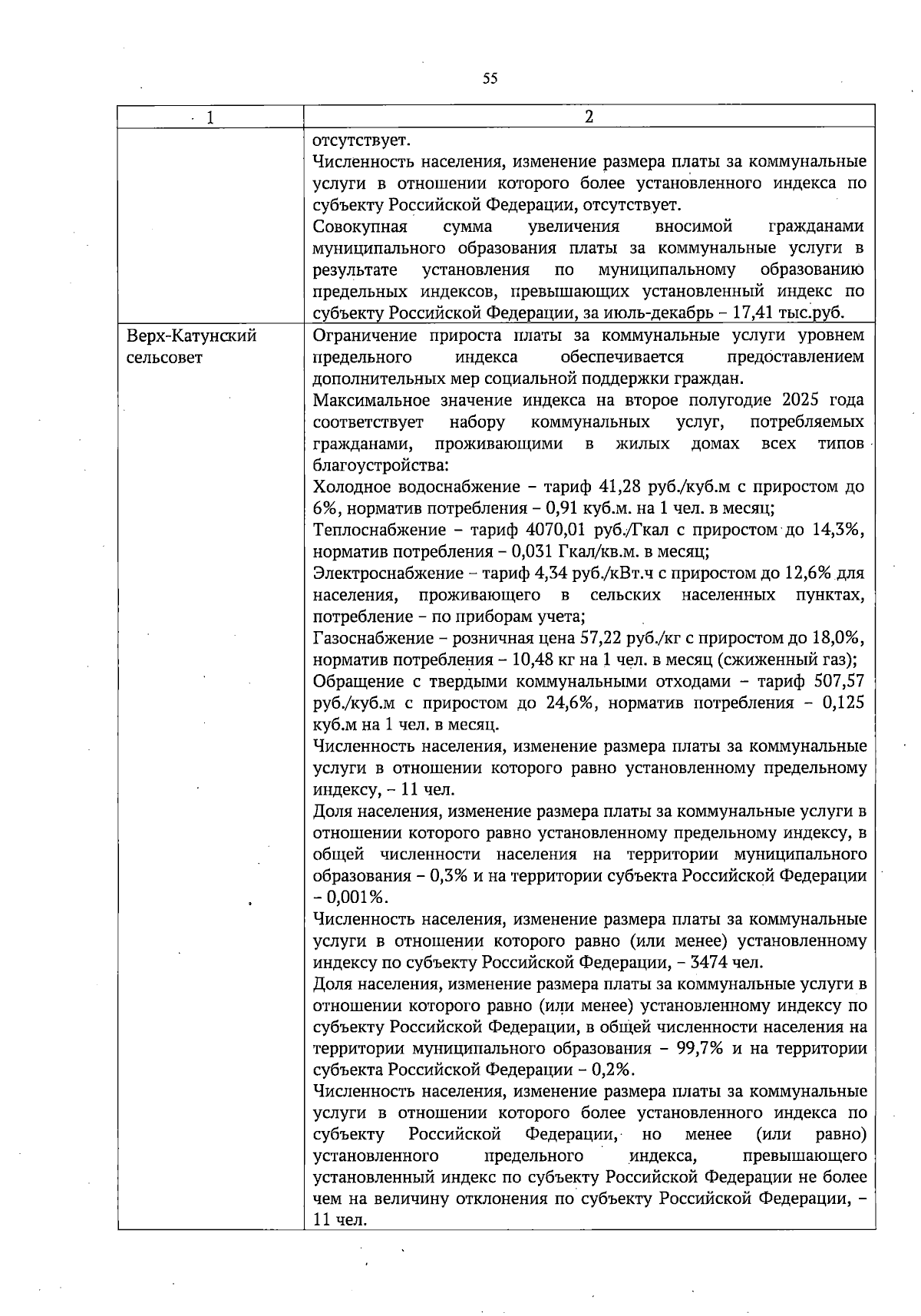 55

| 1 | 2 |
|---|---|
| | отсутствует.<br>Численность населения, изменение размера платы за коммунальные услуги в отношении которого более установленного индекса по субъекту Российской Федерации, отсутствует.<br>Совокупная сумма увеличения вносимой гражданами муниципального образования платы за коммунальные услуги в результате установления по муниципальному образованию предельных индексов, превышающих установленный индекс по субъекту Российской Федерации, за июль-декабрь – 17,41 тыс.руб. |
| Верх-Катунский сельсовет | Ограничение прироста платы за коммунальные услуги уровнем предельного индекса обеспечивается предоставлением дополнительных мер социальной поддержки граждан.<br>Максимальное значение индекса на второе полугодие 2025 года соответствует набору коммунальных услуг, потребляемых гражданами, проживающими в жилых домах всех типов благоустройства:<br>Холодное водоснабжение – тариф 41,28 руб./куб.м с приростом до 6%, норматив потребления – 0,91 куб.м. на 1 чел. в месяц;<br>Теплоснабжение – тариф 4070,01 руб./Гкал с приростом до 14,3%, норматив потребления – 0,031 Гкал/кв.м. в месяц;<br>Электроснабжение – тариф 4,34 руб./кВт.ч с приростом до 12,6% для населения, проживающего в сельских населенных пунктах, потребление – по приборам учета;<br>Газоснабжение – розничная цена 57,22 руб./кг с приростом до 18,0%, норматив потребления – 10,48 кг на 1 чел. в месяц (сжиженный газ);<br>Обращение с твердыми коммунальными отходами – тариф 507,57 руб./куб.м с приростом до 24,6%, норматив потребления – 0,125 куб.м на 1 чел. в месяц.<br>Численность населения, изменение размера платы за коммунальные услуги в отношении которого равно установленному предельному индексу, – 11 чел.<br>Доля населения, изменение размера платы за коммунальные услуги в отношении которого равно установленному предельному индексу, в общей численности населения на территории муниципального образования – 0,3% и на территории субъекта Российской Федерации – 0,001%.<br>Численность населения, изменение размера платы за коммунальные услуги в отношении которого равно (или менее) установленному индексу по субъекту Российской Федерации, – 3474 чел.<br>Доля населения, изменение размера платы за коммунальные услуги в отношении которого равно (или менее) установленному индексу по субъекту Российской Федерации, в общей численности населения на территории муниципального образования – 99,7% и на территории субъекта Российской Федерации – 0,2%.<br>Численность населения, изменение размера платы за коммунальные услуги в отношении которого более установленного индекса по субъекту Российской Федерации, но менее (или равно) установленного предельного индекса, превышающего установленный индекс по субъекту Российской Федерации не более чем на величину отклонения по субъекту Российской Федерации, – 11 чел. |